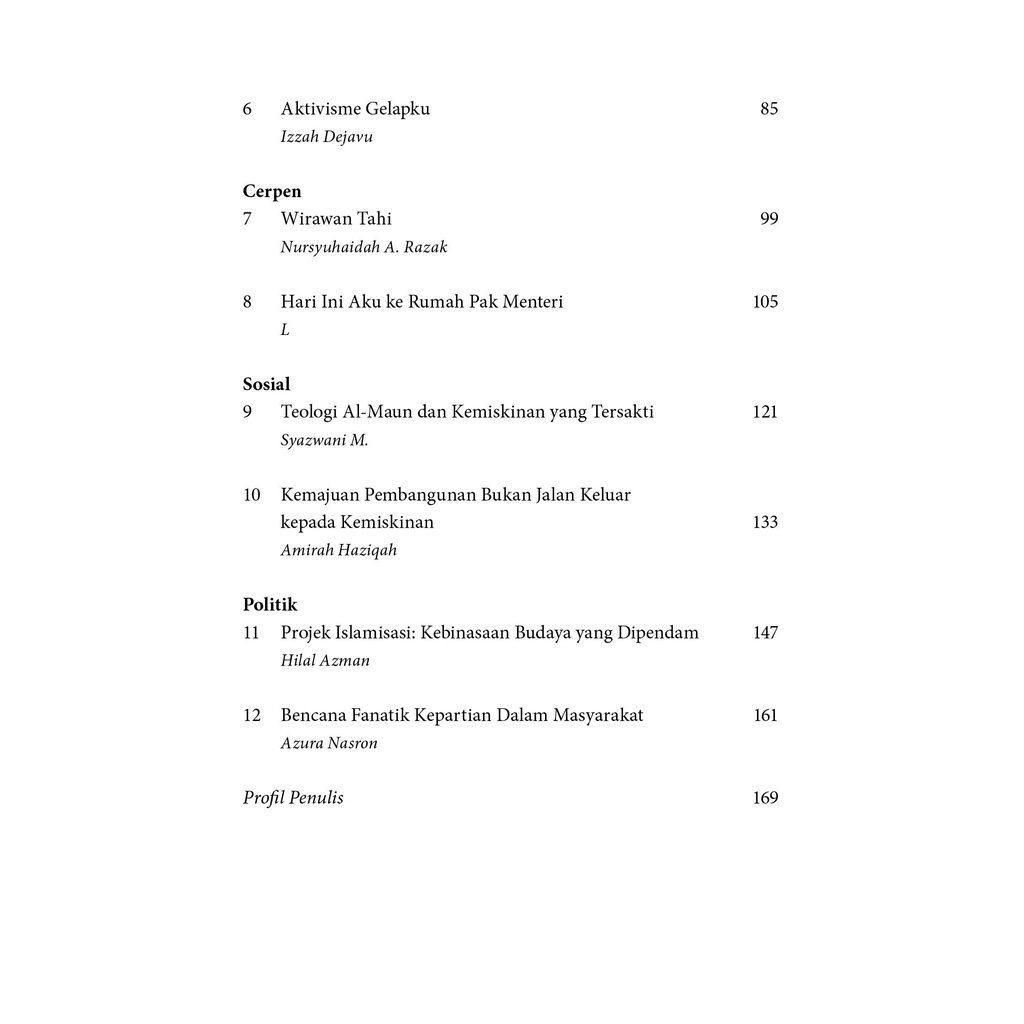 6 Aktivisme Gelapku 85
Izzah Dejavu

Cerpen
7 Wirawan Tahi 99
Nursyuhaidah A. Razak

8 Hari Ini Aku ke Rumah Pak Menteri 105
L

Sosial
9 Teologi Al-Maun dan Kemiskinan yang Tersakti 121
Syazwani M.

10 Kemajuan Pembangunan Bukan Jalan Keluar kepada Kemiskinan 133
Amirah Haziqah

Politik
11 Projek Islamisasi: Kebinasaan Budaya yang Dipendam 147
Hilal Azman

12 Bencana Fanatik Kepartian Dalam Masyarakat 161
Azura Nasron

Profil Penulis 169